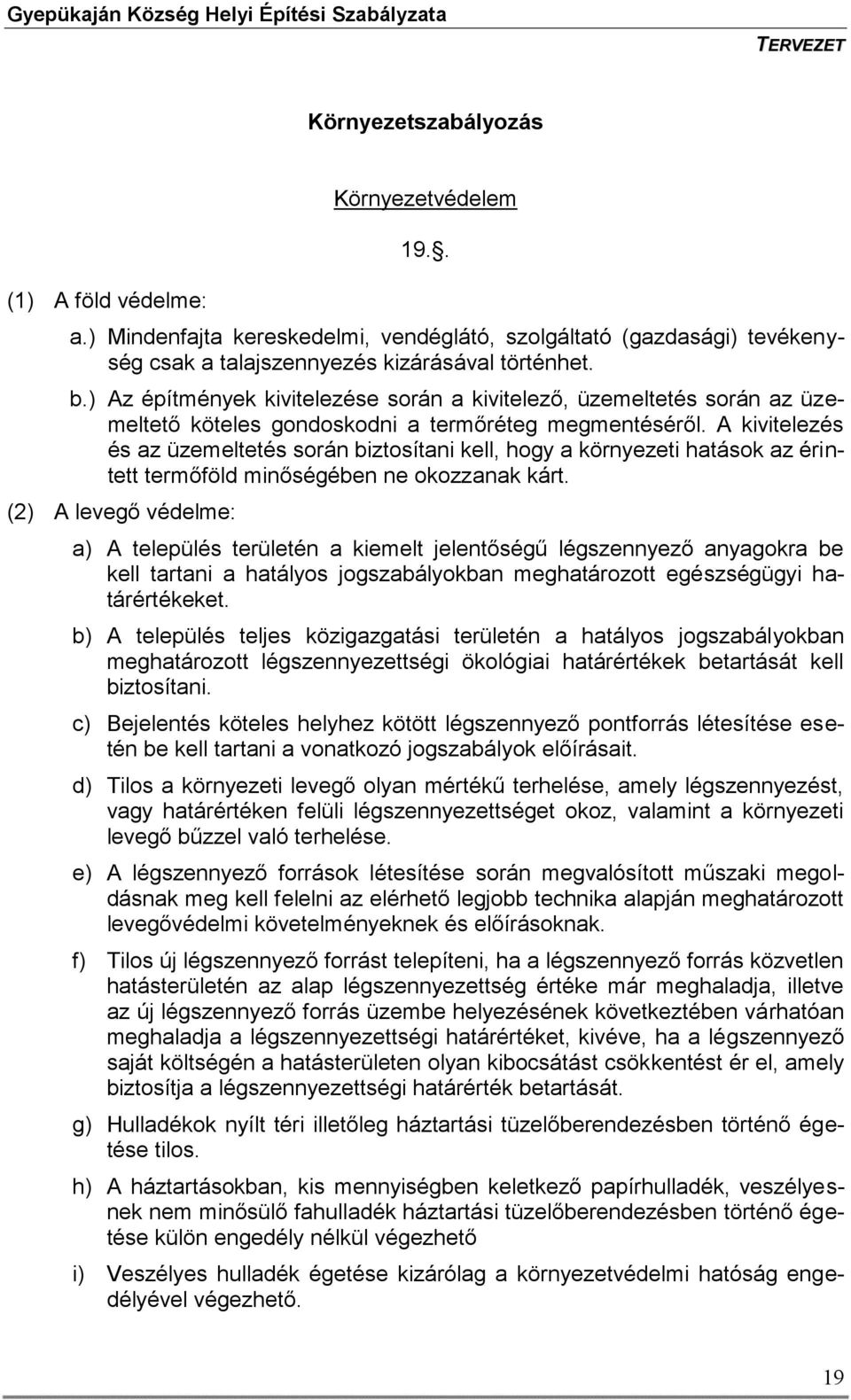 Gyepükaján Község Helyi Építési Szabályzata TERVEZET

Környezetszabályozás

Környezetvédelem

19.§.

(1) A föld védelme:

a.) Mindenfajta kereskedelmi, vendéglátó, szolgáltató (gazdasági) tevékenység csak a talajszennyezés kizárásával történhet.

b.) Az építmények kivitelezése során a kivitelező, üzemeltetés során az üzemeltető köteles gondoskodni a termőréteg megmentéséről. A kivitelezés és az üzemeltetés során biztosítani kell, hogy a környezeti hatások az érintett termőföld minőségében ne okozzanak kárt.

(2) A levegő védelme:

a) A település területén a kiemelt jelentőségű légszennyező anyagokra be kell tartani a hatályos jogszabályokban meghatározott egészségügyi határértékeket.

b) A település teljes közigazgatási területén a hatályos jogszabályokban meghatározott légszennyezettségi ökológiai határértékek betartását kell biztosítani.

c) Bejelentés köteles helyhez kötött légszennyező pontforrás létesítése esetén be kell tartani a vonatkozó jogszabályok előírásait.

d) Tilos a környezeti levegő olyan mértékű terhelése, amely légszennyezést, vagy határértéken felüli légszennyezettséget okoz, valamint a környezeti levegő bűzzel való terhelése.

e) A légszennyező források létesítése során megvalósított műszaki megoldásnak meg kell felelni az elérhető legjobb technika alapján meghatározott levegővédelmi követelményeknek és előírásoknak.

f) Tilos új légszennyező forrást telepíteni, ha a légszennyező forrás közvetlen hatásterületén az alap légszennyezettség értéke már meghaladja, illetve az új légszennyező forrás üzembe helyezésének következtében várhatóan meghaladja a légszennyezettségi határértéket, kivéve, ha a légszennyező saját költségén a hatásterületen olyan kibocsátást csökkentést ér el, amely biztosítja a légszennyezettségi határérték betartását.

g) Hulladékok nyílt téri illetőleg háztartási tüzelőberendezésben történő égetése tilos.

h) A háztartásokban, kis mennyiségben keletkező papírhulladék, veszélyesnek nem minősülő fahulladék háztartási tüzelőberendezésben történő égetése külön engedély nélkül végezhető

i) Veszélyes hulladék égetése kizárólag a környezetvédelmi hatóság engedélyével végezhető.

19